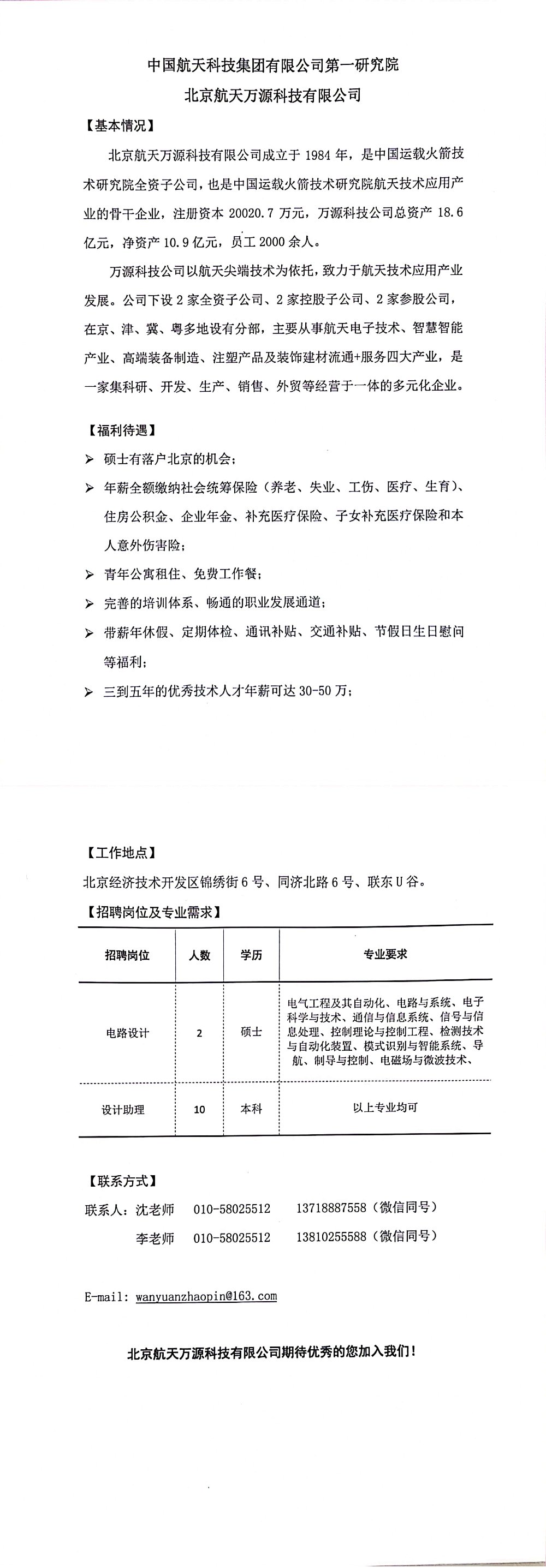 中国航天科技集团有限公司第一研究院

北京航天万源科技有限公司

【基本情况】

北京航天万源科技有限公司成立于 1984 年，是中国运载火箭技术研究院全资子公司，也是中国运载火箭技术研究院航天技术应用产业的骨干企业，注册资本 20020.7 万元，万源科技公司总资产 18.6 亿元，净资产 10.9 亿元，员工 2000 余人。

万源科技公司以航天尖端技术为依托，致力于航天技术应用产业发展。公司下设 2 家全资子公司、2 家控股子公司、2 家参股公司，在京、津、冀、粤多地设有分部，主要从事航天电子技术、智慧智能产业、高端装备制造、注塑产品及装饰建材流通+服务四大产业，是一家集科研、开发、生产、销售、外贸等经营于一体的多元化企业。

【福利待遇】

➢ 硕士有落户北京的机会；

➢ 年薪全额缴纳社会统筹保险（养老、失业、工伤、医疗、生育）、住房公积金、企业年金、补充医疗保险、子女补充医疗保险和本人意外伤害险；

➢ 青年公寓租住、免费工作餐；

➢ 完善的培训体系、畅通的职业发展通道；

➢ 带薪年休假、定期体检、通讯补贴、交通补贴、节假日生日慰问等福利；

➢ 三到五年的优秀技术人才年薪可达 30-50 万；

【工作地点】

北京经济技术开发区锦绣街 6 号、同济北路 6 号、联东 U 谷。

【招聘岗位及专业需求】

| 招聘岗位 | 人数 | 学历 | 专业要求 |
|---|---|---|---|
| 电路设计 | 2 | 硕士 | 电气工程及其自动化、电路与系统、电子科学与技术、通信与信息系统、信号与信息处理、控制理论与控制工程、检测技术与自动化装置、模式识别与智能系统、导航、制导与控制、电磁场与微波技术、 |
| 设计助理 | 10 | 本科 | 以上专业均可 |

【联系方式】

联系人：沈老师　010-58025512　13718887558（微信同号）

李老师　010-58025512　13810255588（微信同号）

E-mail: wanyuanzhaopin@163.com

北京航天万源科技有限公司期待优秀的您加入我们！